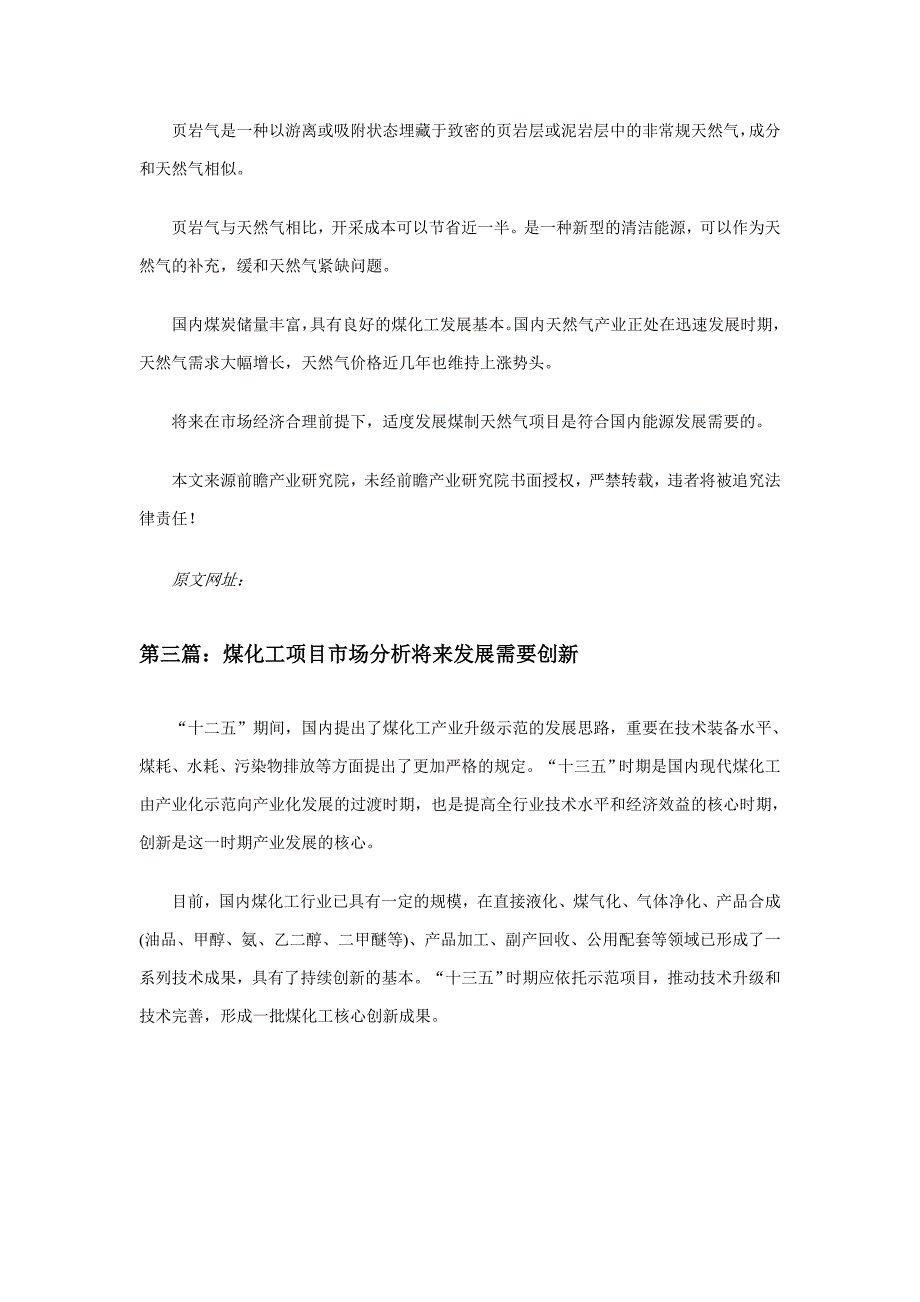 页岩气是一种以游离或吸附状态埋藏于致密的页岩层或泥岩层中的非常规天然气，成分和天然气相似。

页岩气与天然气相比，开采成本可以节省近一半。是一种新型的清洁能源，可以作为天然气的补充，缓和天然气紧缺问题。

国内煤炭储量丰富，具有良好的煤化工发展基本。国内天然气产业正处在迅速发展时期，天然气需求大幅增长，天然气价格近几年也维持上涨势头。

将来在市场经济合理前提下，适度发展煤制天然气项目是符合国内能源发展需要的。

本文来源前瞻产业研究院，未经前瞻产业研究院书面授权，严禁转载，违者将被追究法律责任！

原文网址：

第三篇：煤化工项目市场分析将来发展需要创新

“十二五”期间，国内提出了煤化工产业升级示范的发展思路，重要在技术装备水平、煤耗、水耗、污染物排放等方面提出了更加严格的规定。“十三五”时期是国内现代煤化工由产业化示范向产业化发展的过渡时期，也是提高全行业技术水平和经济效益的核心时期，创新是这一时期产业发展的核心。

目前，国内煤化工行业已具有一定的规模，在直接液化、煤气化、气体净化、产品合成(油品、甲醇、氨、乙二醇、二甲醚等)、产品加工、副产回收、公用配套等领域已形成了一系列技术成果，具有了持续创新的基本。“十三五”时期应依托示范项目，推动技术升级和技术完善，形成一批煤化工核心创新成果。